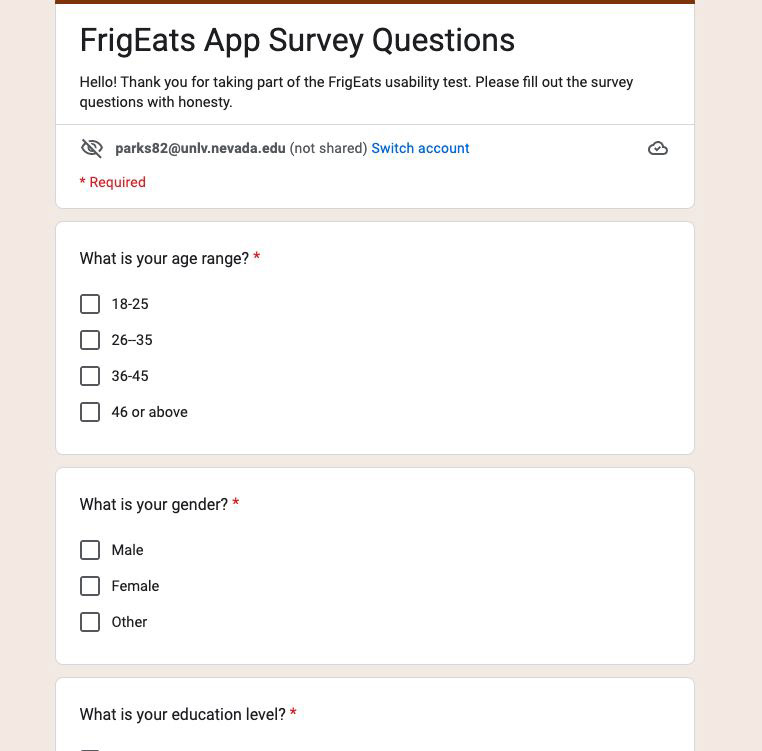 FrigEats App Survey Questions

Hello! Thank you for taking part of the FrigEats usability test. Please fill out the survey questions with honesty.

parks82@unlv.nevada.edu (not shared) Switch account

* Required

What is your age range? *

18-25

26--35

36-45

46 or above

What is your gender? *

Male

Female

Other

What is your education level? *